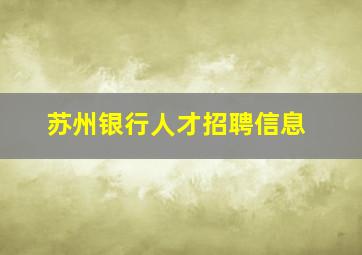 苏州银行人才招聘信息